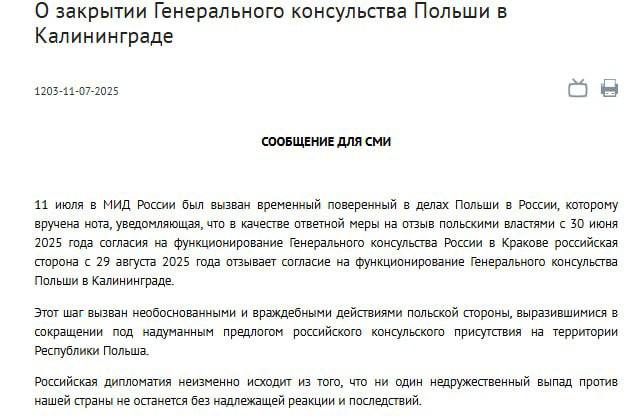 О закрытии Генерального консульства Польши в Калининграде

1203-11-07-2025

СООБЩЕНИЕ ДЛЯ СМИ

11 июля в МИД России был вызван временный поверенный в делах Польши в России, которому вручена нота, уведомляющая, что в качестве ответной меры на отзыв польскими властями с 30 июня 2025 года согласия на функционирование Генерального консульства России в Кракове российская сторона с 29 августа 2025 года отзывает согласие на функционирование Генерального консульства Польши в Калининграде.

Этот шаг вызван необоснованными и враждебными действиями польской стороны, выразившимися в сокращении под надуманным предлогом российского консульского присутствия на территории Республики Польша.

Российская дипломатия неизменно исходит из того, что ни один недружественный выпад против нашей страны не останется без надлежащей реакции и последствий.